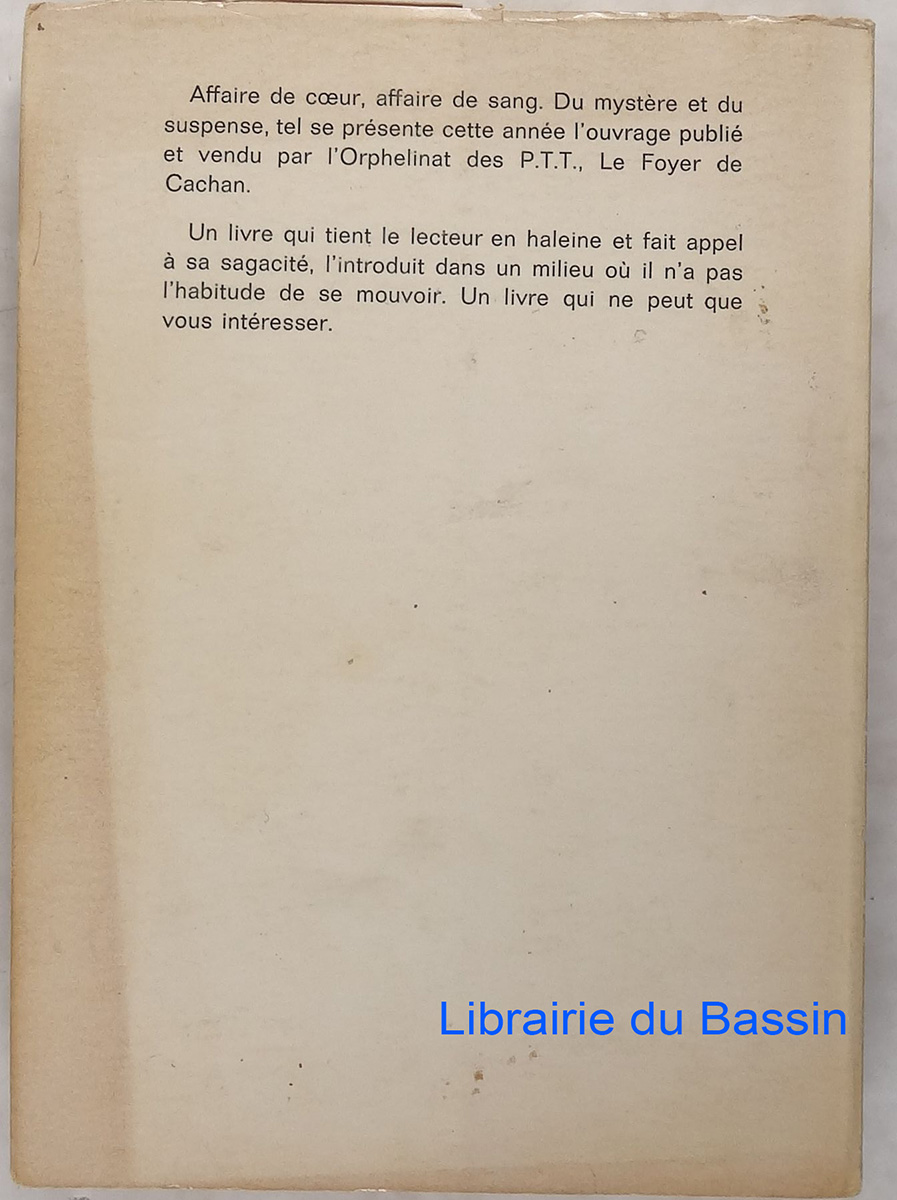 Affaire de cœur, affaire de sang. Du mystère et du suspense, tel se présente cette année l'ouvrage publié et vendu par l'Orphelinat des P.T.T., Le Foyer de Cachan.

Un livre qui tient le lecteur en haleine et fait appel à sa sagacité, l'introduit dans un milieu où il n'a pas l'habitude de se mouvoir. Un livre qui ne peut que vous intéresser.

Librairie du Bassin